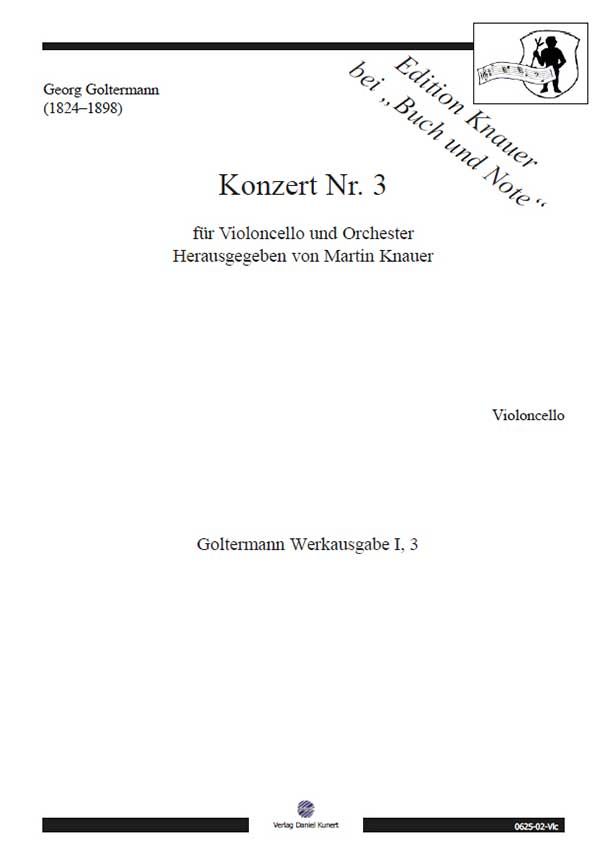 Georg Goltermann
(1824–1898)

Edition Knauer
bei „Buch und Note“

Konzert Nr. 3

für Violoncello und Orchester
Herausgegeben von Martin Knauer

Violoncello

Goltermann Werkausgabe I, 3

Verlag Daniel Kunert

0625-02-Vlc